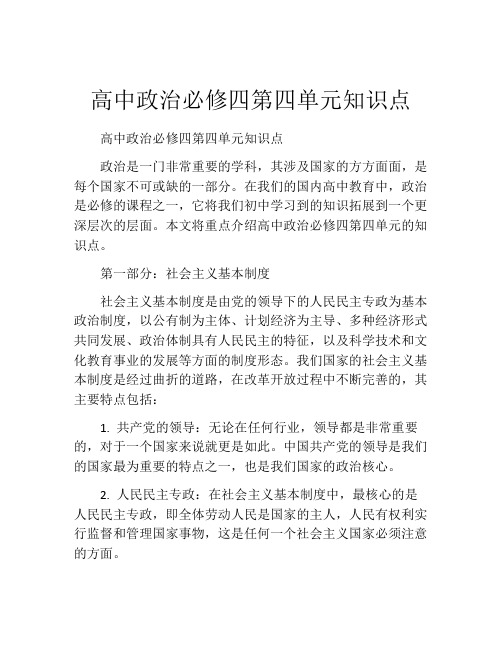 高中政治必修四第四单元知识点

高中政治必修四第四单元知识点

政治是一门非常重要的学科，其涉及国家的方方面面，是每个国家不可或缺的一部分。在我们的国内高中教育中，政治是必修的课程之一，它将我们初中学习到的知识拓展到一个更深层次的层面。本文将重点介绍高中政治必修四第四单元的知识点。

第一部分：社会主义基本制度

社会主义基本制度是由党的领导下的人民民主专政为基本政治制度，以公有制为主体、计划经济为主导、多种经济形式共同发展、政治体制具有人民民主的特征，以及科学技术和文化教育事业的发展等方面的制度形态。我们国家的社会主义基本制度是经过曲折的道路，在改革开放过程中不断完善的，其主要特点包括：

1. 共产党的领导：无论在任何行业，领导都是非常重要的，对于一个国家来说就更是如此。中国共产党的领导是我们的国家最为重要的特点之一，也是我们国家的政治核心。

2. 人民民主专政：在社会主义基本制度中，最核心的是人民民主专政，即全体劳动人民是国家的主人，人民有权利实行监督和管理国家事物，这是任何一个社会主义国家必须注意的方面。